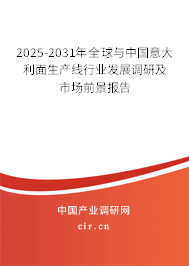 2025-2031年全球与中国意大利面生产线行业发展调研及市场前景报告

中国产业调研网

cir.cn